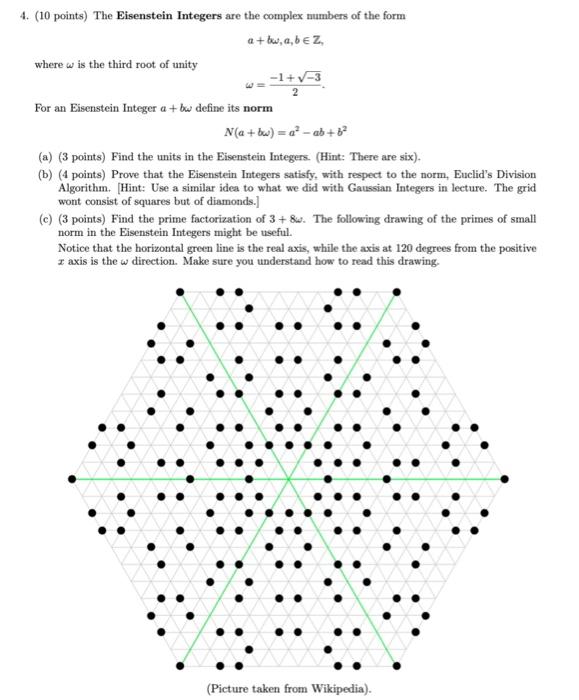 4. (10 points) The **Eisenstein Integers** are the complex numbers of the form

$a + b\omega, a, b \in \mathbb{Z},$

where $\omega$ is the third root of unity

$\omega = \frac{-1+\sqrt{-3}}{2}.$

For an Eisenstein Integer $a + b\omega$ define its **norm**

$N(a + b\omega) = a^2 - ab + b^2$

(a) (3 points) Find the units in the Eisenstein Integers. (Hint: There are six).

(b) (4 points) Prove that the Eisenstein Integers satisfy, with respect to the norm, Euclid's Division Algorithm. [Hint: Use a similar idea to what we did with Gaussian Integers in lecture. The grid wont consist of squares but of diamonds.]

(c) (3 points) Find the prime factorization of $3 + 8\omega$. The following drawing of the primes of small norm in the Eisenstein Integers might be useful.

Notice that the horizontal green line is the real axis, while the axis at 120 degrees from the positive $x$ axis is the $\omega$ direction. Make sure you understand how to read this drawing.

(Picture taken from Wikipedia).